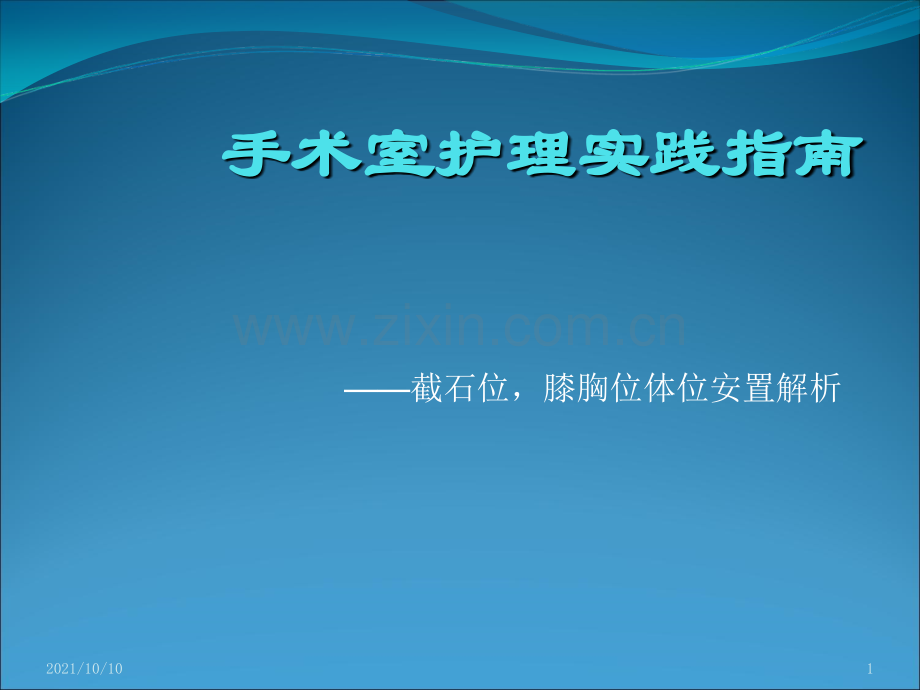 手术室护理实践指南

www.zixin.com.cn

——截石位，膝胸位体位安置解析

2021/10/10

1